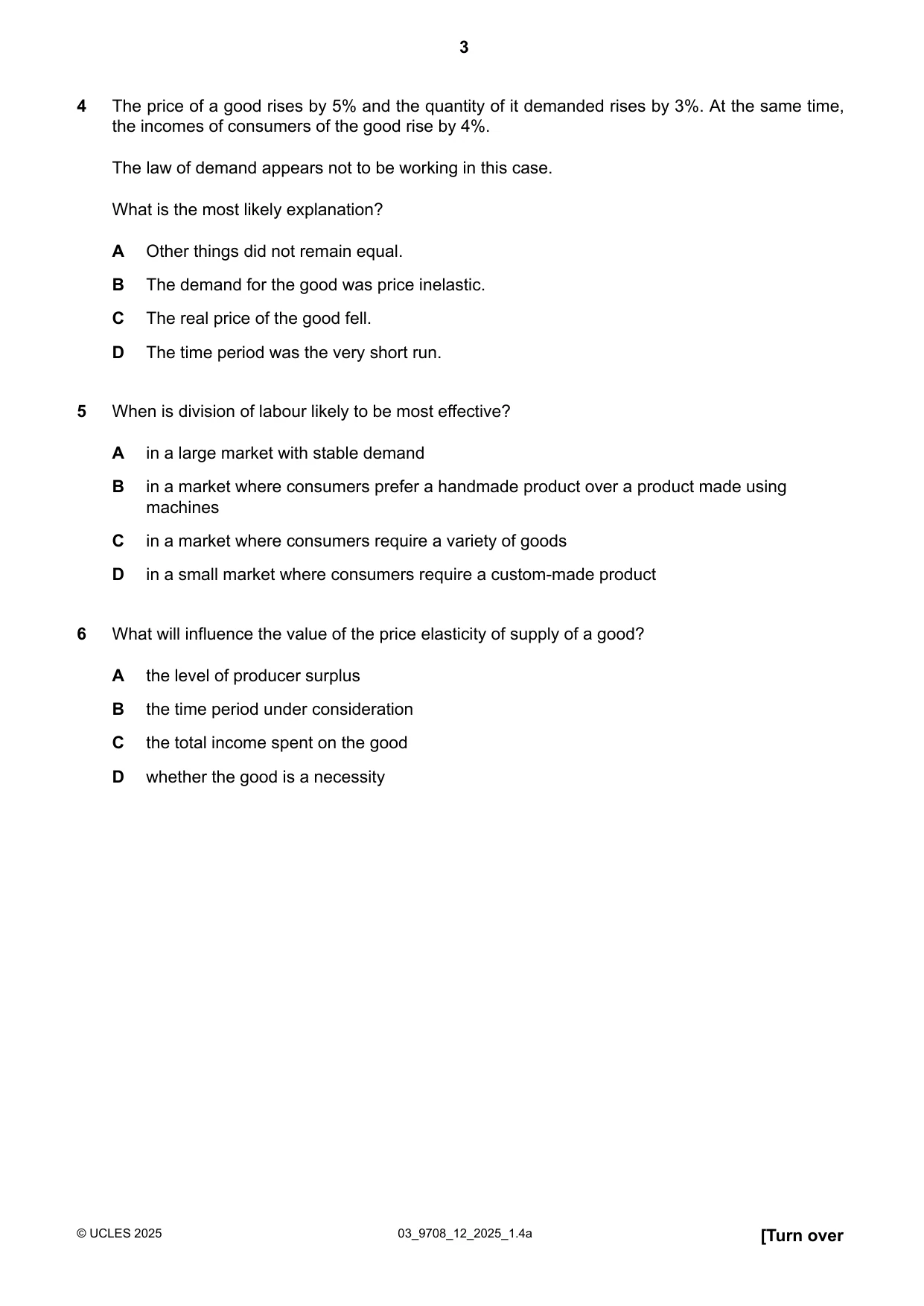 3

4 The price of a good rises by 5% and the quantity of it demanded rises by 3%. At the same time, the incomes of consumers of the good rise by 4%.

The law of demand appears not to be working in this case.

What is the most likely explanation?

A Other things did not remain equal.

B The demand for the good was price inelastic.

C The real price of the good fell.

D The time period was the very short run.

5 When is division of labour likely to be most effective?

A in a large market with stable demand

B in a market where consumers prefer a handmade product over a product made using machines

C in a market where consumers require a variety of goods

D in a small market where consumers require a custom-made product

6 What will influence the value of the price elasticity of supply of a good?

A the level of producer surplus

B the time period under consideration

C the total income spent on the good

D whether the good is a necessity

© UCLES 2025 03_9708_12_2025_1.4a [Turn over